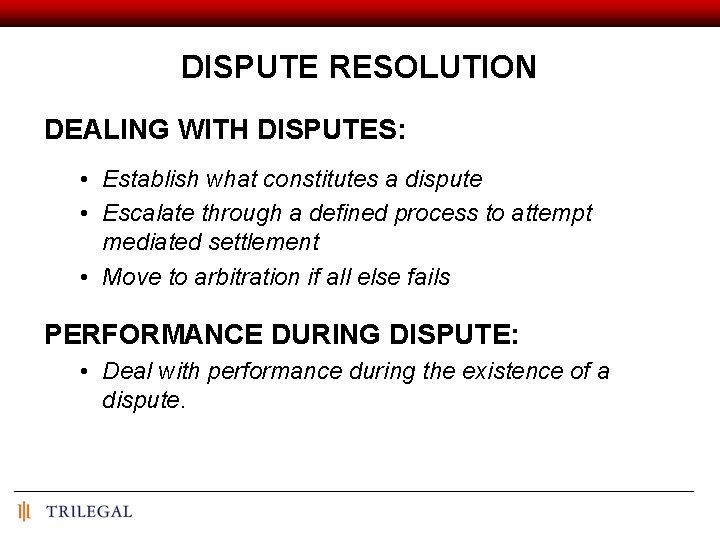 DISPUTE RESOLUTION

DEALING WITH DISPUTES:

• Establish what constitutes a dispute
• Escalate through a defined process to attempt mediated settlement
• Move to arbitration if all else fails

PERFORMANCE DURING DISPUTE:

• Deal with performance during the existence of a dispute.

TRILEGAL